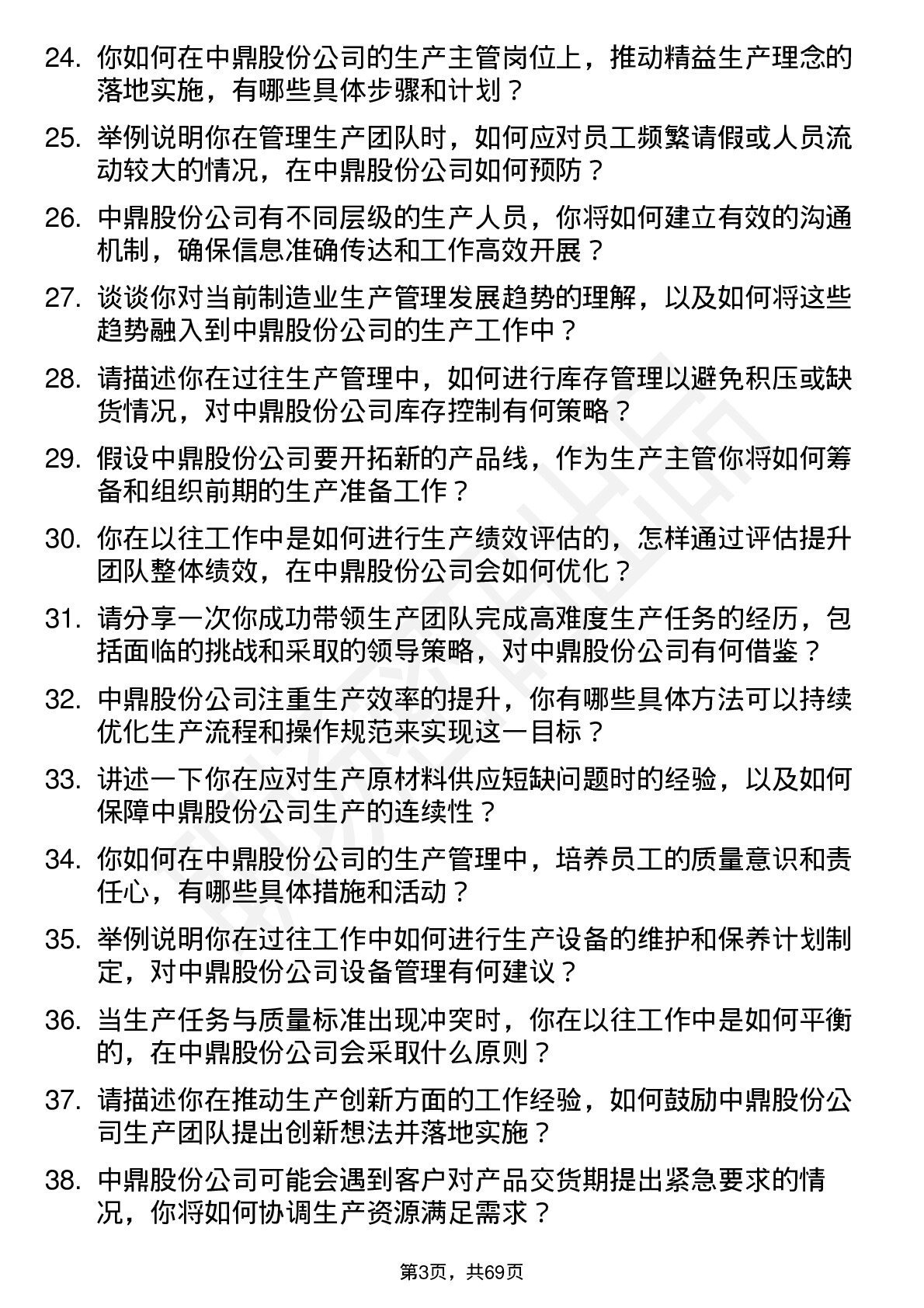 24. 你如何在中鼎股份公司的生产主管岗位上，推动精益生产理念的落地实施，有哪些具体步骤和计划？

25. 举例说明你在管理生产团队时，如何应对员工频繁请假或人员流动较大的情况，在中鼎股份公司如何预防？

26. 中鼎股份公司有不同层级的生产人员，你将如何建立有效的沟通机制，确保信息准确传达和工作高效开展？

27. 谈谈你对当前制造业生产管理发展趋势的理解，以及如何将这些趋势融入到中鼎股份公司的生产工作中？

28. 请描述你在过往生产管理中，如何进行库存管理以避免积压或缺货情况，对中鼎股份公司库存控制有何策略？

29. 假设中鼎股份公司要开拓新的产品线，作为生产主管你将如何筹备和组织前期的生产准备工作？

30. 你在以往工作中是如何进行生产绩效评估的，怎样通过评估提升团队整体绩效，在中鼎股份公司会如何优化？

31. 请分享一次你成功带领生产团队完成高难度生产任务的经历，包括面临的挑战和采取的领导策略，对中鼎股份公司有何借鉴？

32. 中鼎股份公司注重生产效率的提升，你有哪些具体方法可以持续优化生产流程和操作规范来实现这一目标？

33. 讲述一下你在应对生产原材料供应短缺问题时的经验，以及如何保障中鼎股份公司生产的连续性？

34. 你如何在中鼎股份公司的生产管理中，培养员工的质量意识和责任心，有哪些具体措施和活动？

35. 举例说明你在过往工作中如何进行生产设备的维护和保养计划制定，对中鼎股份公司设备管理有何建议？

36. 当生产任务与质量标准出现冲突时，你在以往工作中是如何平衡的，在中鼎股份公司会采取什么原则？

37. 请描述你在推动生产创新方面的工作经验，如何鼓励中鼎股份公司生产团队提出创新想法并落地实施？

38. 中鼎股份公司可能会遇到客户对产品交货期提出紧急要求的情况，你将如何协调生产资源满足需求？

第3页，共69页